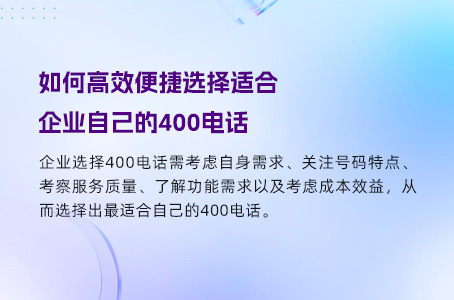 如何高效便捷选择适合企业自己的400电话

企业选择400电话需考虑自身需求、关注号码特点、考察服务质量、了解功能需求以及考虑成本效益，从而选择出最适合自己的400电话。